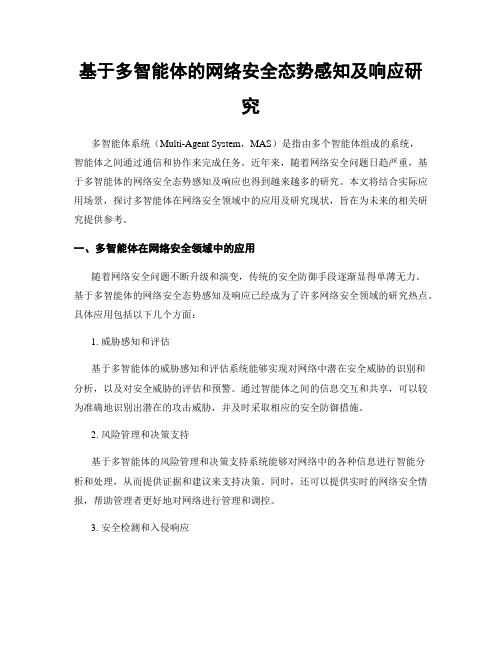 基于多智能体的网络安全态势感知及响应研究

多智能体系统（Multi-Agent System，MAS）是指由多个智能体组成的系统，智能体之间通过通信和协作来完成任务。近年来，随着网络安全问题日趋严重，基于多智能体的网络安全态势感知及响应也得到越来越多的研究。本文将结合实际应用场景，探讨多智能体在网络安全领域中的应用及研究现状，旨在为未来的相关研究提供参考。

一、多智能体在网络安全领域中的应用

随着网络安全问题不断升级和演变，传统的安全防御手段逐渐显得单薄无力。基于多智能体的网络安全态势感知及响应已经成为了许多网络安全领域的研究热点。具体应用包括以下几个方面：

1. 威胁感知和评估

基于多智能体的威胁感知和评估系统能够实现对网络中潜在安全威胁的识别和分析，以及对安全威胁的评估和预警。通过智能体之间的信息交互和共享，可以较为准确地识别出潜在的攻击威胁，并及时采取相应的安全防御措施。

2. 风险管理和决策支持

基于多智能体的风险管理和决策支持系统能够对网络中的各种信息进行智能分析和处理，从而提供证据和建议来支持决策。同时，还可以提供实时的网络安全情报，帮助管理者更好地对网络进行管理和调控。

3. 安全检测和入侵响应